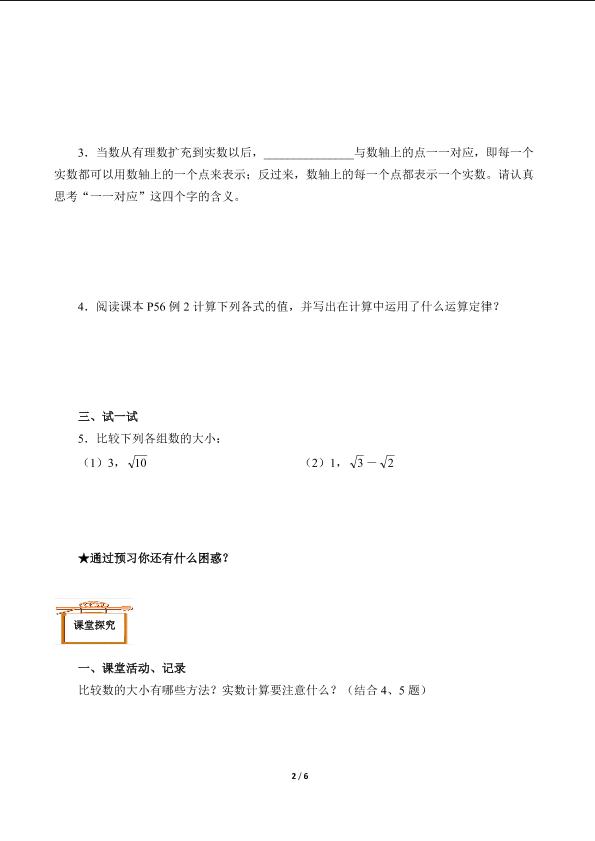 3．当数从有理数扩充到实数以后，______________与数轴上的点一一对应，即每一个实数都可以用数轴上的一个点来表示；反过来，数轴上的每一个点都表示一个实数。请认真思考“一一对应”这四个字的含义。

4．阅读课本 P56 例 2 计算下列各式的值，并写出在计算中运用了什么运算定律？

三、试一试

5．比较下列各组数的大小：

（1）3，$\sqrt{10}$

（2）1，$\sqrt{3}-\sqrt{2}$

★通过预习你还有什么困惑？

课堂探究

一、课堂活动、记录

比较数的大小有哪些方法？实数计算要注意什么？（结合 4、5 题）

2 / 6